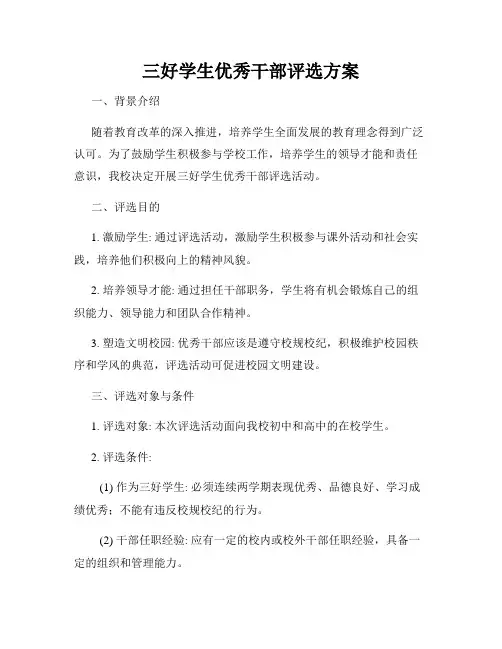 三好学生优秀干部评选方案

一、背景介绍

随着教育改革的深入推进，培养学生全面发展的教育理念得到广泛认可。为了鼓励学生积极参与学校工作，培养学生的领导才能和责任意识，我校决定开展三好学生优秀干部评选活动。

二、评选目的

1. 激励学生: 通过评选活动，激励学生积极参与课外活动和社会实践，培养他们积极向上的精神风貌。

2. 培养领导才能: 通过担任干部职务，学生将有机会锻炼自己的组织能力、领导能力和团队合作精神。

3. 塑造文明校园: 优秀干部应该是遵守校规校纪，积极维护校园秩序和学风的典范，评选活动可促进校园文明建设。

三、评选对象与条件

1. 评选对象: 本次评选活动面向我校初中和高中的在校学生。

2. 评选条件:

(1) 作为三好学生: 必须连续两学期表现优秀、品德良好、学习成绩优秀；不能有违反校规校纪的行为。

(2) 干部任职经验: 应有一定的校内或校外干部任职经验，具备一定的组织和管理能力。